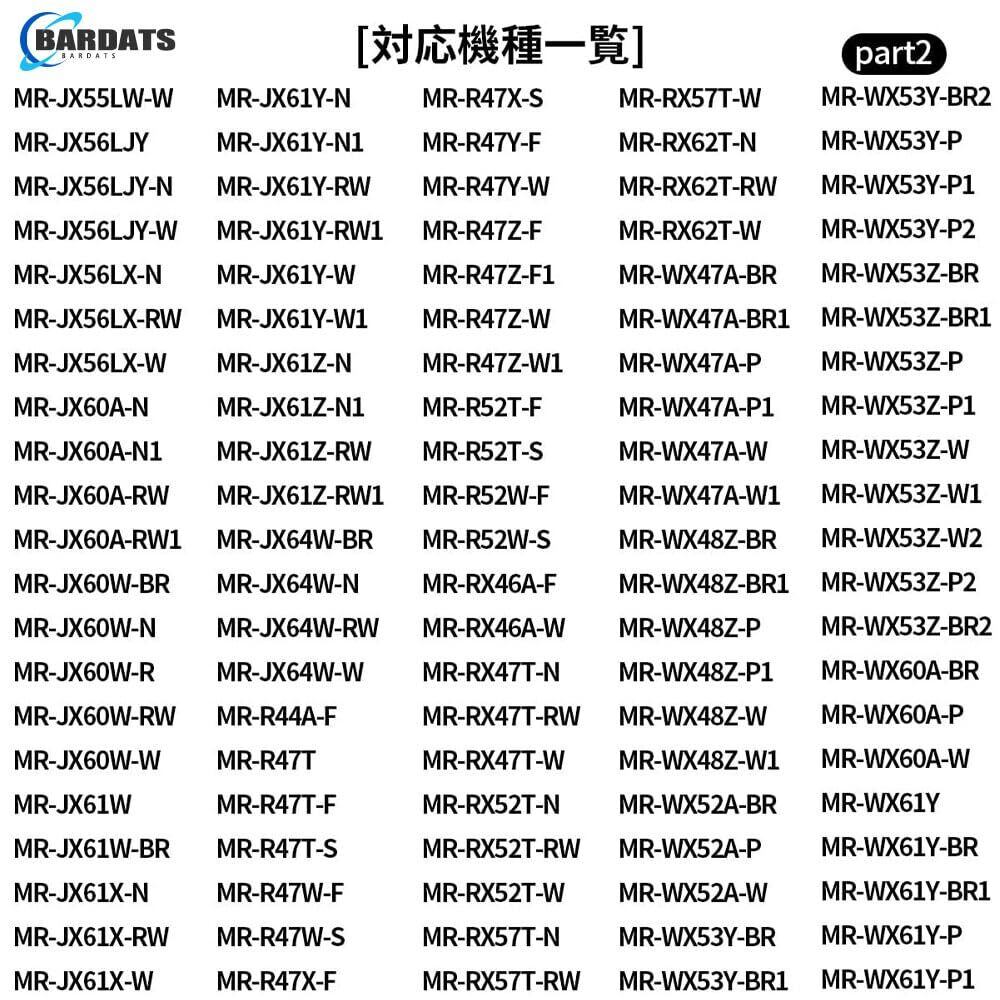 BARDATS
BARDATS

[対応機種一覧]

part2

MR-JX55LW-W
MR-JX56LJY
MR-JX56LJY-N
MR-JX56LJY-W
MR-JX56LX-N
MR-JX56LX-RW
MR-JX56LX-W
MR-JX60A-N
MR-JX60A-N1
MR-JX60A-RW
MR-JX60A-RW1
MR-JX60W-BR
MR-JX60W-N
MR-JX60W-R
MR-JX60W-RW
MR-JX60W-W
MR-JX61W
MR-JX61W-BR
MR-JX61X-N
MR-JX61X-RW
MR-JX61X-W

MR-JX61Y-N
MR-JX61Y-N1
MR-JX61Y-RW
MR-JX61Y-RW1
MR-JX61Y-W
MR-JX61Y-W1
MR-JX61Z-N
MR-JX61Z-N1
MR-JX61Z-RW
MR-JX61Z-RW1
MR-JX64W-BR
MR-JX64W-N
MR-JX64W-RW
MR-JX64W-W
MR-R44A-F
MR-R47T
MR-R47T-F
MR-R47T-S
MR-R47W-F
MR-R47W-S
MR-R47X-F

MR-R47X-S
MR-R47Y-F
MR-R47Y-W
MR-R47Z-F
MR-R47Z-F1
MR-R47Z-W
MR-R47Z-W1
MR-R52T-F
MR-R52T-S
MR-R52W-F
MR-R52W-S
MR-RX46A-F
MR-RX46A-W
MR-RX47T-N
MR-RX47T-RW
MR-RX47T-W
MR-RX52T-N
MR-RX52T-RW
MR-RX52T-W
MR-RX57T-N
MR-RX57T-RW

MR-RX57T-W
MR-RX62T-N
MR-RX62T-RW
MR-RX62T-W
MR-WX47A-BR
MR-WX47A-BR1
MR-WX47A-P
MR-WX47A-P1
MR-WX47A-W
MR-WX47A-W1
MR-WX48Z-BR
MR-WX48Z-BR1
MR-WX48Z-P
MR-WX48Z-P1
MR-WX48Z-W
MR-WX48Z-W1
MR-WX52A-BR
MR-WX52A-P
MR-WX52A-W
MR-WX53Y-BR
MR-WX53Y-BR1

MR-WX53Y-BR2
MR-WX53Y-P
MR-WX53Y-P1
MR-WX53Y-P2
MR-WX53Z-BR
MR-WX53Z-BR1
MR-WX53Z-P
MR-WX53Z-P1
MR-WX53Z-W
MR-WX53Z-W1
MR-WX53Z-W2
MR-WX53Z-P2
MR-WX53Z-BR2
MR-WX60A-BR
MR-WX60A-P
MR-WX60A-W
MR-WX61Y
MR-WX61Y-BR
MR-WX61Y-BR1
MR-WX61Y-P
MR-WX61Y-P1